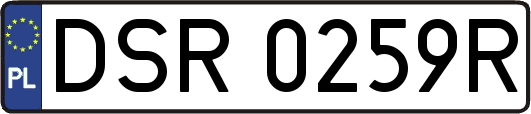 PL
DSR 0259R